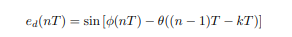 $e_d(nT) = \sin\left[\phi(nT) - \theta((n-1)T - kT)\right]$